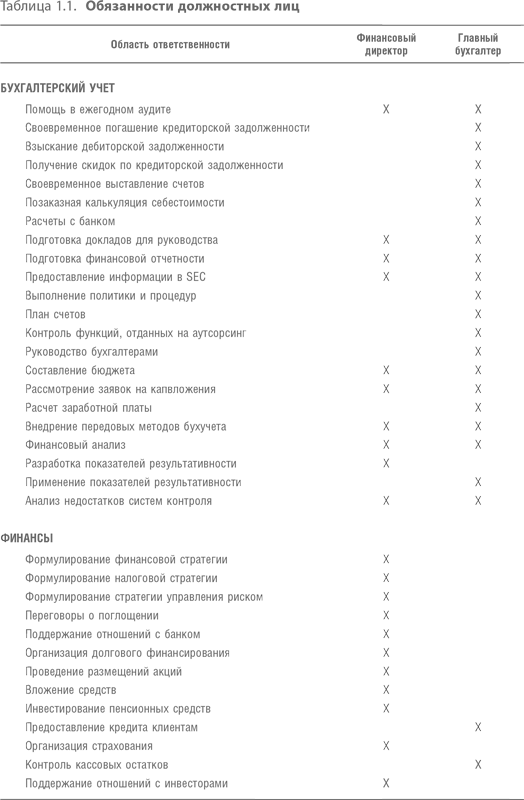 Таблица 1.1. **Обязанности должностных лиц**

| Область ответственности | Финансовый директор | Главный бухгалтер |
|---|---|---|
| **БУХГАЛТЕРСКИЙ УЧЕТ** | | |
| Помощь в ежегодном аудите | X | X |
| Своевременное погашение кредиторской задолженности | | X |
| Взыскание дебиторской задолженности | | X |
| Получение скидок по кредиторской задолженности | | X |
| Своевременное выставление счетов | | X |
| Позаказная калькуляция себестоимости | | X |
| Расчеты с банком | | X |
| Подготовка докладов для руководства | X | X |
| Подготовка финансовой отчетности | X | X |
| Предоставление информации в SEC | X | X |
| Выполнение политики и процедур | | X |
| План счетов | | X |
| Контроль функций, отданных на аутсорсинг | | X |
| Руководство бухгалтерами | | X |
| Составление бюджета | X | X |
| Рассмотрение заявок на капвложения | X | X |
| Расчет заработной платы | | X |
| Внедрение передовых методов бухучета | X | X |
| Финансовый анализ | X | X |
| Разработка показателей результативности | X | |
| Применение показателей результативности | | X |
| Анализ недостатков систем контроля | X | X |
| **ФИНАНСЫ** | | |
| Формулирование финансовой стратегии | X | |
| Формулирование налоговой стратегии | X | |
| Формулирование стратегии управления риском | X | |
| Переговоры о поглощении | X | |
| Поддержание отношений с банком | X | |
| Организация долгового финансирования | X | |
| Проведение размещений акций | X | |
| Вложение средств | X | |
| Инвестирование пенсионных средств | X | |
| Предоставление кредита клиентам | | X |
| Организация страхования | X | |
| Контроль кассовых остатков | | X |
| Поддержание отношений с инвесторами | X | |